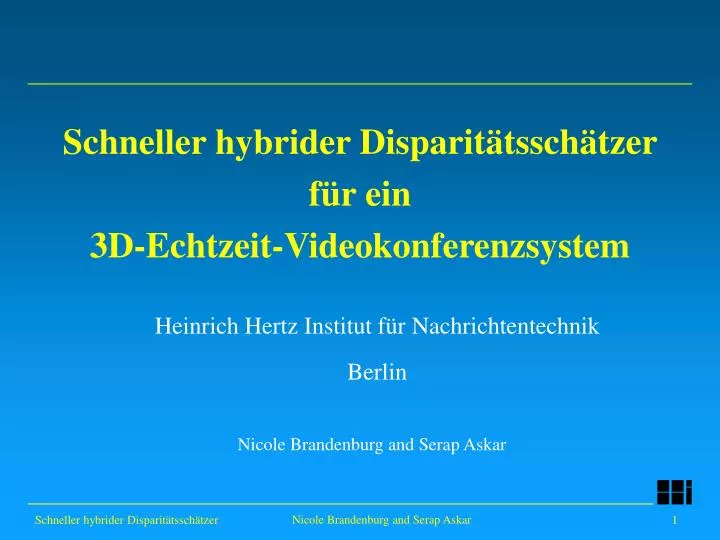 Schneller hybrider Disparitätsschätzer
für ein
3D-Echtzeit-Videokonferenzsystem

Heinrich Hertz Institut für Nachrichtentechnik

Berlin

Nicole Brandenburg and Serap Askar

Schneller hybrider Disparitätsschätzer Nicole Brandenburg and Serap Askar 1